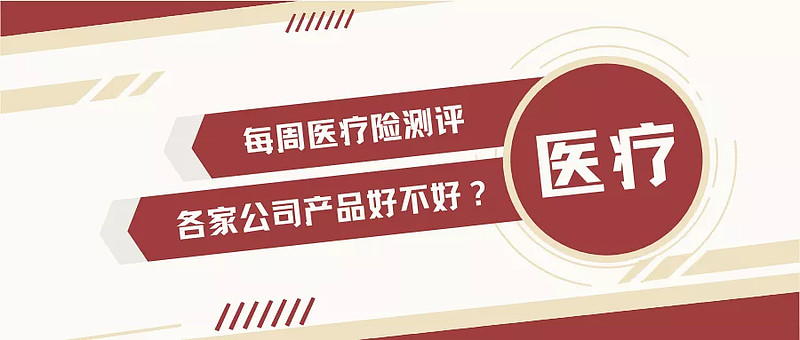 每周医疗险测评

各家公司产品好不好？

医疗